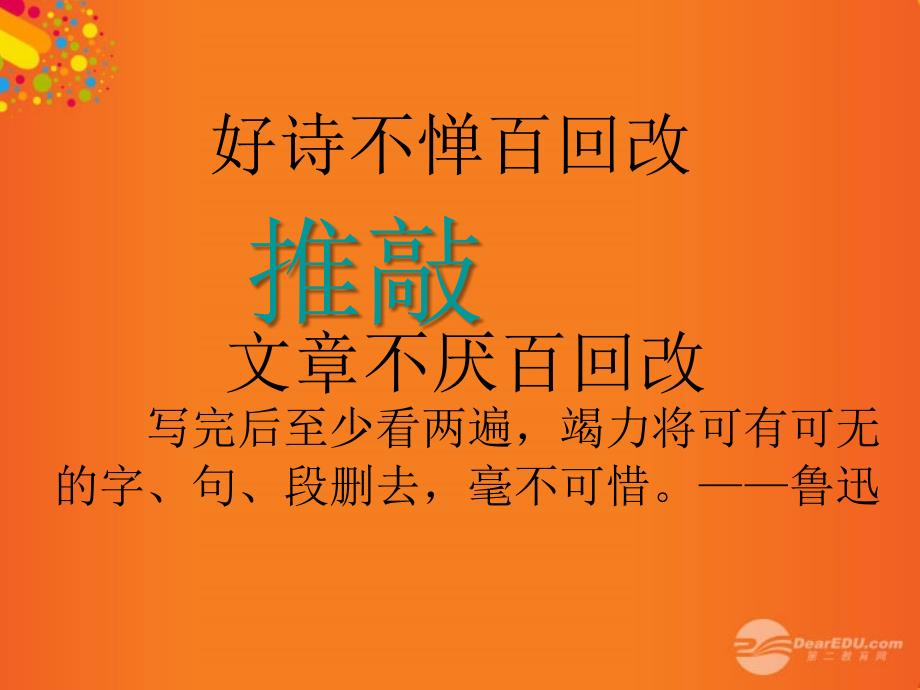 好诗不惮百回改

推敲

文章不厌百回改

写完后至少看两遍，竭力将可有可无的字、句、段删去，毫不可惜。——鲁迅

DearEDU.com
第二教育网